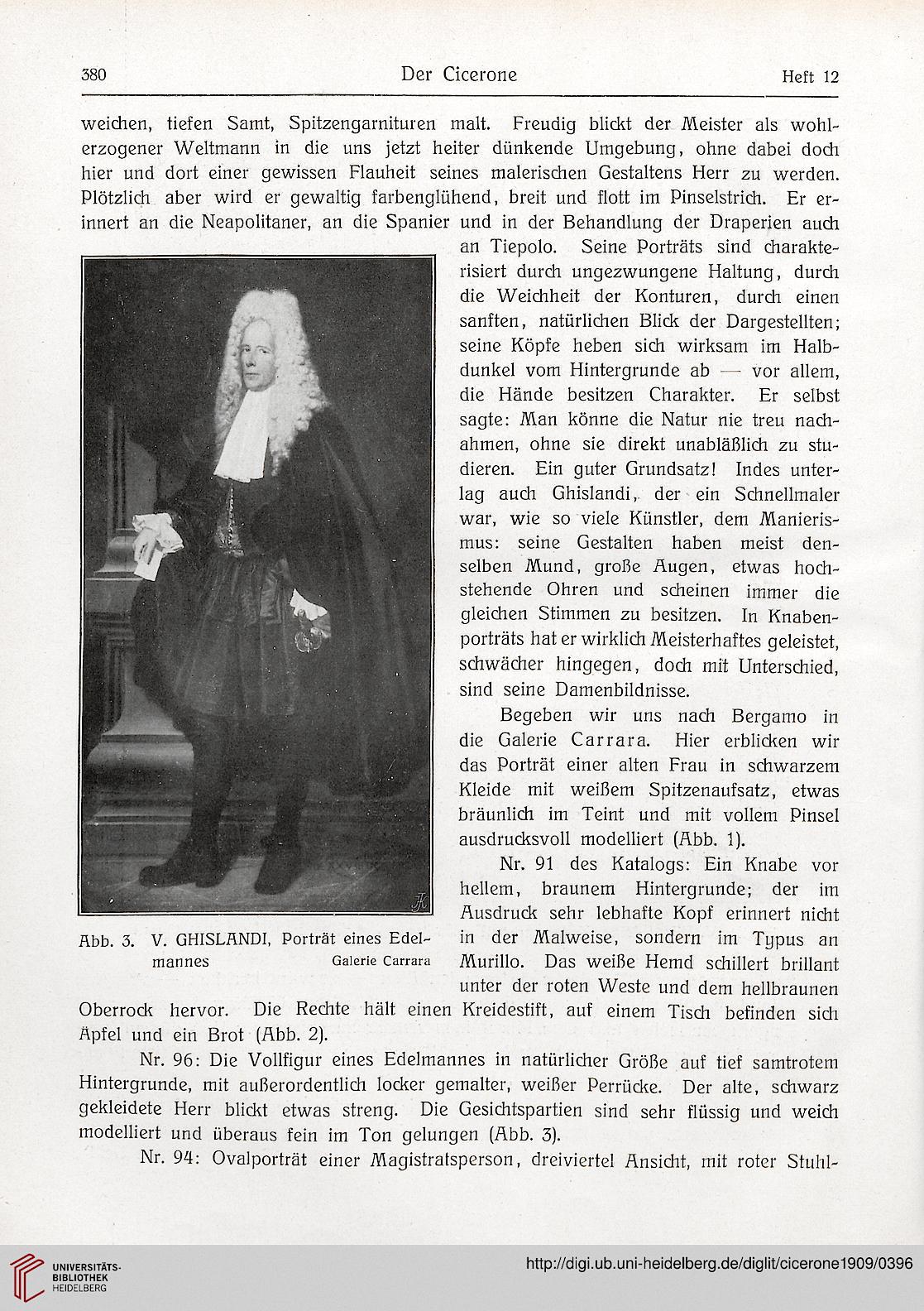 380 Der Cicerone Heft 12

weichen, tiefen Samt, Spitzengarnituren malt. Freudig blickt der Meister als wohlerzogener Weltmann in die uns jetzt heiter dünkende Umgebung, ohne dabei doch hier und dort einer gewissen Flauheit seines malerischen Gestaltens Herr zu werden. Plötzlich aber wird er gewaltig farbenglühend, breit und flott im Pinselstrich. Er erinnert an die Neapolitaner, an die Spanier und in der Behandlung der Draperien auch an Tiepolo. Seine Porträts sind charakterisiert durch ungezwungene Haltung, durch die Weichheit der Konturen, durch einen sanften, natürlichen Blick der Dargestellten; seine Köpfe heben sich wirksam im Halbdunkel vom Hintergrunde ab — vor allem, die Hände besitzen Charakter. Er selbst sagte: Man könne die Natur nie treu nachahmen, ohne sie direkt unabläßlich zu studieren. Ein guter Grundsatz! Indes unterlag auch Ghislandi, der ein Schnellmaler war, wie so viele Künstler, dem Manierismus: seine Gestalten haben meist denselben Mund, große Augen, etwas hochstehende Ohren und scheinen immer die gleichen Stimmen zu besitzen. In Knabenporträts hat er wirklich Meisterhaftes geleistet, schwächer hingegen, doch mit Unterschied, sind seine Damenbildnisse.

Begeben wir uns nach Bergamo in die Galerie Carrara. Hier erblicken wir das Porträt einer alten Frau in schwarzem Kleide mit weißem Spitzenaufsatz, etwas bräunlich im Teint und mit vollem Pinsel ausdrucksvoll modelliert (Abb. 1).

Nr. 91 des Katalogs: Ein Knabe vor hellem, braunem Hintergrunde; der im Ausdruck sehr lebhafte Kopf erinnert nicht in der Malweise, sondern im Typus an Murillo. Das weiße Hemd schillert brillant unter der roten Weste und dem hellbraunen Oberrock hervor. Die Rechte hält einen Kreidestift, auf einem Tisch befinden sich Äpfel und ein Brot (Abb. 2).

Abb. 3. V. GHISLANDI, Porträt eines Edelmannes Galerie Carrara

Nr. 96: Die Vollfigur eines Edelmannes in natürlicher Größe auf tief samtrotem Hintergrunde, mit außerordentlich locker gemalter, weißer Perrücke. Der alte, schwarz gekleidete Herr blickt etwas streng. Die Gesichtspartien sind sehr flüssig und weich modelliert und überaus fein im Ton gelungen (Abb. 3).

Nr. 94: Ovalporträt einer Magistratsperson, dreiviertel Ansicht, mit roter Stuhl-

UNIVERSITÄTS-BIBLIOTHEK HEIDELBERG
http://digi.ub.uni-heidelberg.de/diglit/cicerone1909/0396